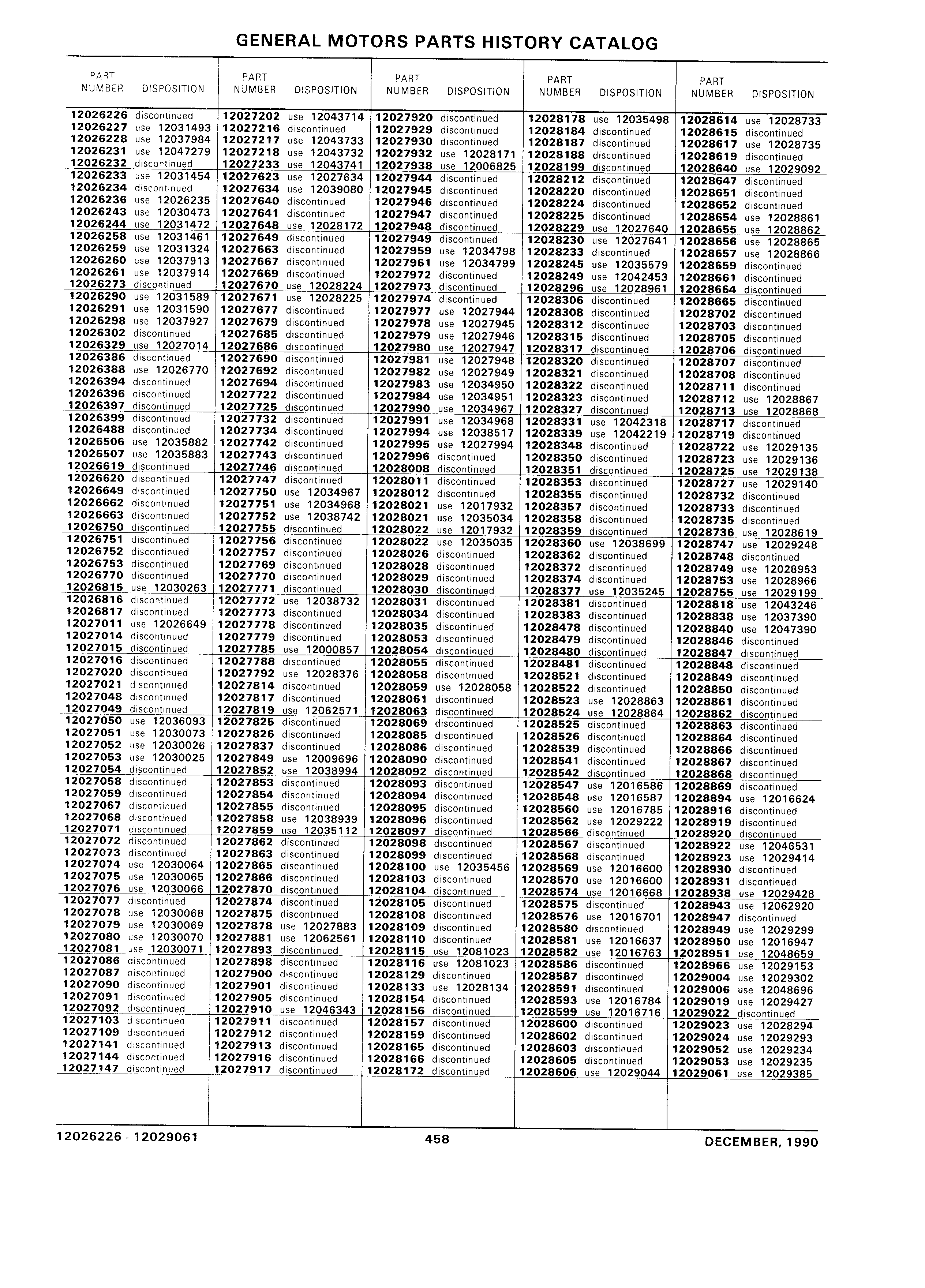 GENERAL MOTORS PARTS HISTORY CATALOG

| PART NUMBER | DISPOSITION |
|---|---|
| 12026226 | discontinued |
| 12026227 | use 12031493 |
| 12026228 | use 12037984 |
| 12026231 | use 12047279 |
| 12026232 | discontinued |
| 12026233 | use 12031454 |
| 12026234 | discontinued |
| 12026236 | use 12026235 |
| 12026243 | use 12030473 |
| 12026244 | use 12031472 |
| 12026258 | use 12031461 |
| 12026259 | use 12031324 |
| 12026260 | use 12037913 |
| 12026261 | use 12037914 |
| 12026273 | discontinued |
| 12026290 | use 12031589 |
| 12026291 | use 12031590 |
| 12026298 | use 12037927 |
| 12026302 | discontinued |
| 12026329 | use 12027014 |
| 12026386 | discontinued |
| 12026388 | use 12026770 |
| 12026394 | discontinued |
| 12026396 | discontinued |
| 12026397 | discontinued |
| 12026399 | discontinued |
| 12026488 | discontinued |
| 12026506 | use 12035882 |
| 12026507 | use 12035883 |
| 12026619 | discontinued |
| 12026620 | discontinued |
| 12026649 | discontinued |
| 12026662 | discontinued |
| 12026663 | discontinued |
| 12026750 | discontinued |
| 12026751 | discontinued |
| 12026752 | discontinued |
| 12026753 | discontinued |
| 12026770 | discontinued |
| 12026815 | use 12030263 |
| 12026816 | discontinued |
| 12026817 | discontinued |
| 12027011 | use 12026649 |
| 12027014 | discontinued |
| 12027015 | discontinued |
| 12027016 | discontinued |
| 12027020 | discontinued |
| 12027021 | discontinued |
| 12027048 | discontinued |
| 12027049 | discontinued |
| 12027050 | use 12036093 |
| 12027051 | use 12030073 |
| 12027052 | use 12030026 |
| 12027053 | use 12030025 |
| 12027054 | discontinued |
| 12027058 | discontinued |
| 12027059 | discontinued |
| 12027067 | discontinued |
| 12027068 | discontinued |
| 12027071 | discontinued |
| 12027072 | discontinued |
| 12027073 | discontinued |
| 12027074 | use 12030064 |
| 12027075 | use 12030065 |
| 12027076 | use 12030066 |
| 12027077 | discontinued |
| 12027078 | use 12030068 |
| 12027079 | use 12030069 |
| 12027080 | use 12030070 |
| 12027081 | use 12030071 |
| 12027086 | discontinued |
| 12027087 | discontinued |
| 12027090 | discontinued |
| 12027091 | discontinued |
| 12027092 | discontinued |
| 12027103 | discontinued |
| 12027109 | discontinued |
| 12027141 | discontinued |
| 12027144 | discontinued |
| 12027147 | discontinued |

| PART NUMBER | DISPOSITION |
|---|---|
| 12027202 | use 12043714 |
| 12027216 | discontinued |
| 12027217 | use 12043733 |
| 12027218 | use 12043732 |
| 12027233 | use 12043741 |
| 12027623 | use 12027634 |
| 12027634 | use 12039080 |
| 12027640 | discontinued |
| 12027641 | discontinued |
| 12027648 | use 12028172 |
| 12027649 | discontinued |
| 12027663 | discontinued |
| 12027667 | discontinued |
| 12027669 | discontinued |
| 12027670 | use 12028224 |
| 12027671 | use 12028225 |
| 12027677 | discontinued |
| 12027679 | discontinued |
| 12027685 | discontinued |
| 12027686 | discontinued |
| 12027690 | discontinued |
| 12027692 | discontinued |
| 12027694 | discontinued |
| 12027722 | discontinued |
| 12027725 | discontinued |
| 12027732 | discontinued |
| 12027734 | discontinued |
| 12027742 | discontinued |
| 12027743 | discontinued |
| 12027746 | discontinued |
| 12027747 | discontinued |
| 12027750 | use 12034967 |
| 12027751 | use 12034968 |
| 12027752 | use 12038742 |
| 12027755 | discontinued |
| 12027756 | discontinued |
| 12027757 | discontinued |
| 12027769 | discontinued |
| 12027770 | discontinued |
| 12027771 | discontinued |
| 12027772 | use 12038732 |
| 12027773 | discontinued |
| 12027778 | discontinued |
| 12027779 | discontinued |
| 12027785 | use 12000857 |
| 12027788 | discontinued |
| 12027792 | use 12028376 |
| 12027814 | discontinued |
| 12027817 | discontinued |
| 12027819 | use 12062571 |
| 12027825 | discontinued |
| 12027826 | discontinued |
| 12027837 | discontinued |
| 12027849 | use 12009696 |
| 12027852 | use 12038994 |
| 12027853 | discontinued |
| 12027854 | discontinued |
| 12027855 | discontinued |
| 12027858 | use 12038939 |
| 12027859 | use 12035112 |
| 12027862 | discontinued |
| 12027863 | discontinued |
| 12027865 | discontinued |
| 12027866 | discontinued |
| 12027870 | discontinued |
| 12027874 | discontinued |
| 12027875 | discontinued |
| 12027878 | use 12027883 |
| 12027881 | use 12062561 |
| 12027893 | discontinued |
| 12027898 | discontinued |
| 12027900 | discontinued |
| 12027901 | discontinued |
| 12027905 | discontinued |
| 12027910 | use 12046343 |
| 12027911 | discontinued |
| 12027912 | discontinued |
| 12027913 | discontinued |
| 12027916 | discontinued |
| 12027917 | discontinued |

| PART NUMBER | DISPOSITION |
|---|---|
| 12027920 | discontinued |
| 12027929 | discontinued |
| 12027930 | discontinued |
| 12027932 | use 12028171 |
| 12027938 | use 12006825 |
| 12027944 | discontinued |
| 12027945 | discontinued |
| 12027946 | discontinued |
| 12027947 | discontinued |
| 12027948 | discontinued |
| 12027949 | discontinued |
| 12027959 | use 12034798 |
| 12027961 | use 12034799 |
| 12027972 | discontinued |
| 12027973 | discontinued |
| 12027974 | discontinued |
| 12027977 | use 12027944 |
| 12027978 | use 12027945 |
| 12027979 | use 12027946 |
| 12027980 | use 12027947 |
| 12027981 | use 12027948 |
| 12027982 | use 12027949 |
| 12027983 | use 12034950 |
| 12027984 | use 12034951 |
| 12027990 | use 12034967 |
| 12027991 | use 12034968 |
| 12027994 | use 12038517 |
| 12027995 | use 12027994 |
| 12027996 | discontinued |
| 12028008 | discontinued |
| 12028011 | discontinued |
| 12028012 | discontinued |
| 12028021 | use 12017932 |
| 12028021 | use 12035034 |
| 12028022 | use 12017932 |
| 12028022 | use 12035035 |
| 12028026 | discontinued |
| 12028028 | discontinued |
| 12028029 | discontinued |
| 12028030 | discontinued |
| 12028031 | discontinued |
| 12028034 | discontinued |
| 12028035 | discontinued |
| 12028053 | discontinued |
| 12028054 | discontinued |
| 12028055 | discontinued |
| 12028058 | discontinued |
| 12028059 | use 12028058 |
| 12028061 | discontinued |
| 12028063 | discontinued |
| 12028069 | discontinued |
| 12028085 | discontinued |
| 12028086 | discontinued |
| 12028090 | discontinued |
| 12028092 | discontinued |
| 12028093 | discontinued |
| 12028094 | discontinued |
| 12028095 | discontinued |
| 12028096 | discontinued |
| 12028097 | discontinued |
| 12028098 | discontinued |
| 12028099 | discontinued |
| 12028100 | use 12035456 |
| 12028103 | discontinued |
| 12028104 | discontinued |
| 12028105 | discontinued |
| 12028108 | discontinued |
| 12028109 | discontinued |
| 12028110 | discontinued |
| 12028115 | use 12081023 |
| 12028116 | use 12081023 |
| 12028129 | discontinued |
| 12028133 | use 12028134 |
| 12028154 | discontinued |
| 12028156 | discontinued |
| 12028157 | discontinued |
| 12028159 | discontinued |
| 12028165 | discontinued |
| 12028166 | discontinued |
| 12028172 | discontinued |

| PART NUMBER | DISPOSITION |
|---|---|
| 12028178 | use 12035498 |
| 12028184 | discontinued |
| 12028187 | discontinued |
| 12028188 | discontinued |
| 12028199 | discontinued |
| 12028212 | discontinued |
| 12028220 | discontinued |
| 12028224 | discontinued |
| 12028225 | discontinued |
| 12028229 | use 12027640 |
| 12028230 | use 12027641 |
| 12028233 | discontinued |
| 12028245 | use 12035579 |
| 12028249 | use 12042453 |
| 12028296 | use 12028961 |
| 12028306 | discontinued |
| 12028308 | discontinued |
| 12028312 | discontinued |
| 12028315 | discontinued |
| 12028317 | discontinued |
| 12028320 | discontinued |
| 12028321 | discontinued |
| 12028322 | discontinued |
| 12028323 | discontinued |
| 12028327 | discontinued |
| 12028331 | use 12042318 |
| 12028339 | use 12042219 |
| 12028348 | discontinued |
| 12028350 | discontinued |
| 12028351 | discontinued |
| 12028353 | discontinued |
| 12028355 | discontinued |
| 12028357 | discontinued |
| 12028358 | discontinued |
| 12028359 | discontinued |
| 12028360 | use 12038699 |
| 12028362 | discontinued |
| 12028372 | discontinued |
| 12028374 | discontinued |
| 12028377 | use 12035245 |
| 12028381 | discontinued |
| 12028383 | discontinued |
| 12028478 | discontinued |
| 12028479 | discontinued |
| 12028480 | discontinued |
| 12028481 | discontinued |
| 12028521 | discontinued |
| 12028522 | discontinued |
| 12028523 | use 12028863 |
| 12028524 | use 12028864 |
| 12028525 | discontinued |
| 12028526 | discontinued |
| 12028539 | discontinued |
| 12028541 | discontinued |
| 12028542 | discontinued |
| 12028547 | use 12016586 |
| 12028548 | use 12016587 |
| 12028560 | use 12016785 |
| 12028562 | use 12029222 |
| 12028566 | discontinued |
| 12028567 | discontinued |
| 12028568 | discontinued |
| 12028569 | use 12016600 |
| 12028570 | use 12016600 |
| 12028574 | use 12016668 |
| 12028575 | discontinued |
| 12028576 | use 12016701 |
| 12028580 | discontinued |
| 12028581 | use 12016637 |
| 12028582 | use 12016763 |
| 12028586 | discontinued |
| 12028587 | discontinued |
| 12028591 | discontinued |
| 12028593 | use 12016784 |
| 12028599 | use 12016716 |
| 12028600 | discontinued |
| 12028602 | discontinued |
| 12028603 | discontinued |
| 12028605 | discontinued |
| 12028606 | use 12029044 |

| PART NUMBER | DISPOSITION |
|---|---|
| 12028614 | use 12028733 |
| 12028615 | discontinued |
| 12028617 | use 12028735 |
| 12028619 | discontinued |
| 12028640 | use 12029092 |
| 12028647 | discontinued |
| 12028651 | discontinued |
| 12028652 | discontinued |
| 12028654 | use 12028861 |
| 12028655 | use 12028862 |
| 12028656 | use 12028865 |
| 12028657 | use 12028866 |
| 12028659 | discontinued |
| 12028661 | discontinued |
| 12028664 | discontinued |
| 12028665 | discontinued |
| 12028702 | discontinued |
| 12028703 | discontinued |
| 12028705 | discontinued |
| 12028706 | discontinued |
| 12028707 | discontinued |
| 12028708 | discontinued |
| 12028711 | discontinued |
| 12028712 | use 12028867 |
| 12028713 | use 12028868 |
| 12028717 | discontinued |
| 12028719 | discontinued |
| 12028722 | use 12029135 |
| 12028723 | use 12029136 |
| 12028725 | use 12029138 |
| 12028727 | use 12029140 |
| 12028732 | discontinued |
| 12028733 | discontinued |
| 12028735 | discontinued |
| 12028736 | use 12028619 |
| 12028747 | use 12029248 |
| 12028748 | discontinued |
| 12028749 | use 12028953 |
| 12028753 | use 12028966 |
| 12028755 | use 12029199 |
| 12028818 | use 12043246 |
| 12028838 | use 12037390 |
| 12028840 | use 12047390 |
| 12028846 | discontinued |
| 12028847 | discontinued |
| 12028848 | discontinued |
| 12028849 | discontinued |
| 12028850 | discontinued |
| 12028861 | discontinued |
| 12028862 | discontinued |
| 12028863 | discontinued |
| 12028864 | discontinued |
| 12028866 | discontinued |
| 12028867 | discontinued |
| 12028868 | discontinued |
| 12028869 | discontinued |
| 12028894 | use 12016624 |
| 12028916 | discontinued |
| 12028919 | discontinued |
| 12028920 | discontinued |
| 12028922 | use 12046531 |
| 12028923 | use 12029414 |
| 12028930 | discontinued |
| 12028931 | discontinued |
| 12028938 | use 12029428 |
| 12028943 | use 12062920 |
| 12028947 | discontinued |
| 12028949 | use 12029299 |
| 12028950 | use 12016947 |
| 12028951 | use 12048659 |
| 12028966 | use 12029153 |
| 12029004 | use 12029302 |
| 12029006 | use 12048696 |
| 12029019 | use 12029427 |
| 12029022 | discontinued |
| 12029023 | use 12028294 |
| 12029024 | use 12029293 |
| 12029052 | use 12029234 |
| 12029053 | use 12029235 |
| 12029061 | use 12029385 |

12026226 - 12029061    458    DECEMBER, 1990